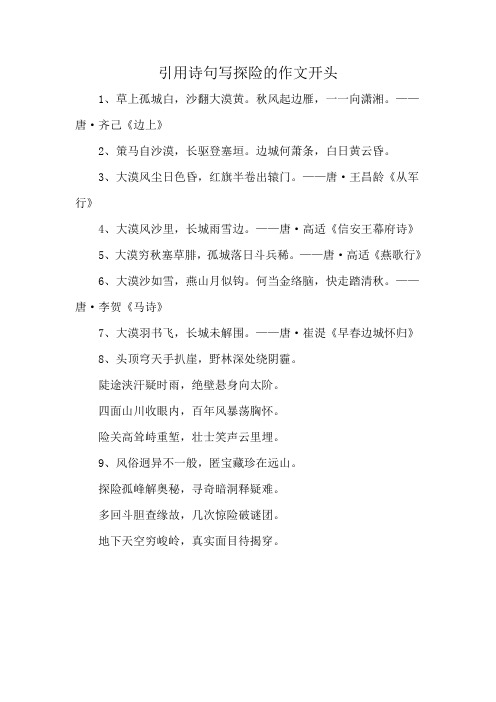 引用诗句写探险的作文开头

1、草上孤城白，沙翻大漠黄。秋风起边雁，一一向潇湘。——唐·齐己《边上》

2、策马自沙漠，长驱登塞垣。边城何萧条，白日黄云昏。

3、大漠风尘日色昏，红旗半卷出辕门。——唐·王昌龄《从军行》

4、大漠风沙里，长城雨雪边。——唐·高适《信安王幕府诗》

5、大漠穷秋塞草腓，孤城落日斗兵稀。——唐·高适《燕歌行》

6、大漠沙如雪，燕山月似钩。何当金络脑，快走踏清秋。——唐·李贺《马诗》

7、大漠羽书飞，长城未解围。——唐·崔湜《早春边城怀归》

8、头顶穹天手扒崖，野林深处绕阴霾。

陡途浃汗疑时雨，绝壁悬身向太阶。

四面山川收眼内，百年风暴荡胸怀。

险关高耸峙重堑，壮士笑声云里埋。

9、风俗迥异不一般，匿宝藏珍在远山。

探险孤峰解奥秘，寻奇暗洞释疑难。

多回斗胆查缘故，几次惊险破谜团。

地下天空穷峻岭，真实面目待揭穿。